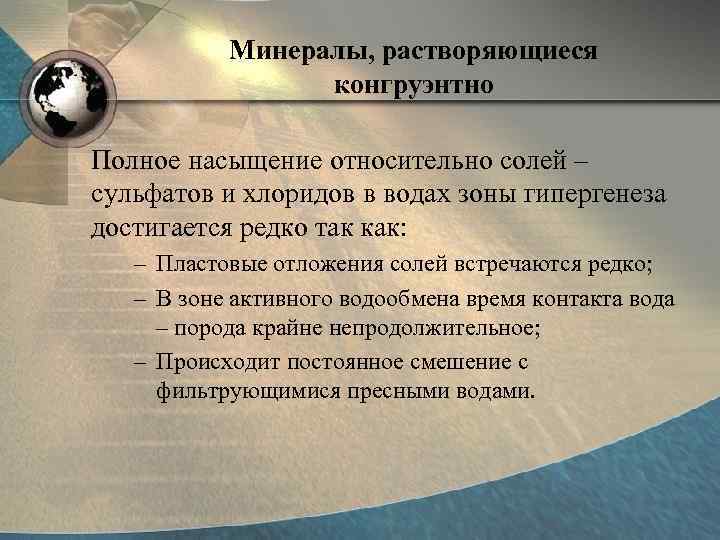 Минералы, растворяющиеся конгруэнтно

Полное насыщение относительно солей – сульфатов и хлоридов в водах зоны гипергенеза достигается редко так как:

– Пластовые отложения солей встречаются редко;
– В зоне активного водообмена время контакта вода – порода крайне непродолжительное;
– Происходит постоянное смешение с фильтрующимися пресными водами.